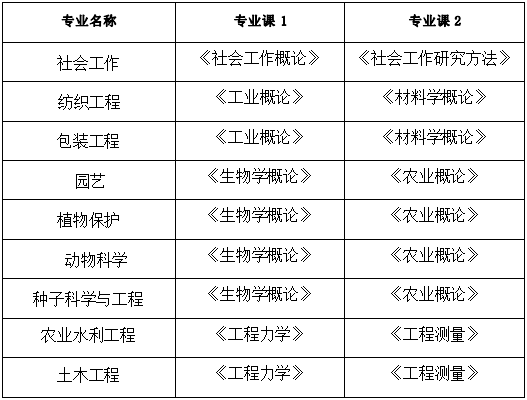 | 专业名称 | 专业课 1 | 专业课 2 |
|---|---|---|
| 社会工作 | 《社会工作概论》 | 《社会工作研究方法》 |
| 纺织工程 | 《工业概论》 | 《材料学概论》 |
| 包装工程 | 《工业概论》 | 《材料学概论》 |
| 园艺 | 《生物学概论》 | 《农业概论》 |
| 植物保护 | 《生物学概论》 | 《农业概论》 |
| 动物科学 | 《生物学概论》 | 《农业概论》 |
| 种子科学与工程 | 《生物学概论》 | 《农业概论》 |
| 农业水利工程 | 《工程力学》 | 《工程测量》 |
| 土木工程 | 《工程力学》 | 《工程测量》 |